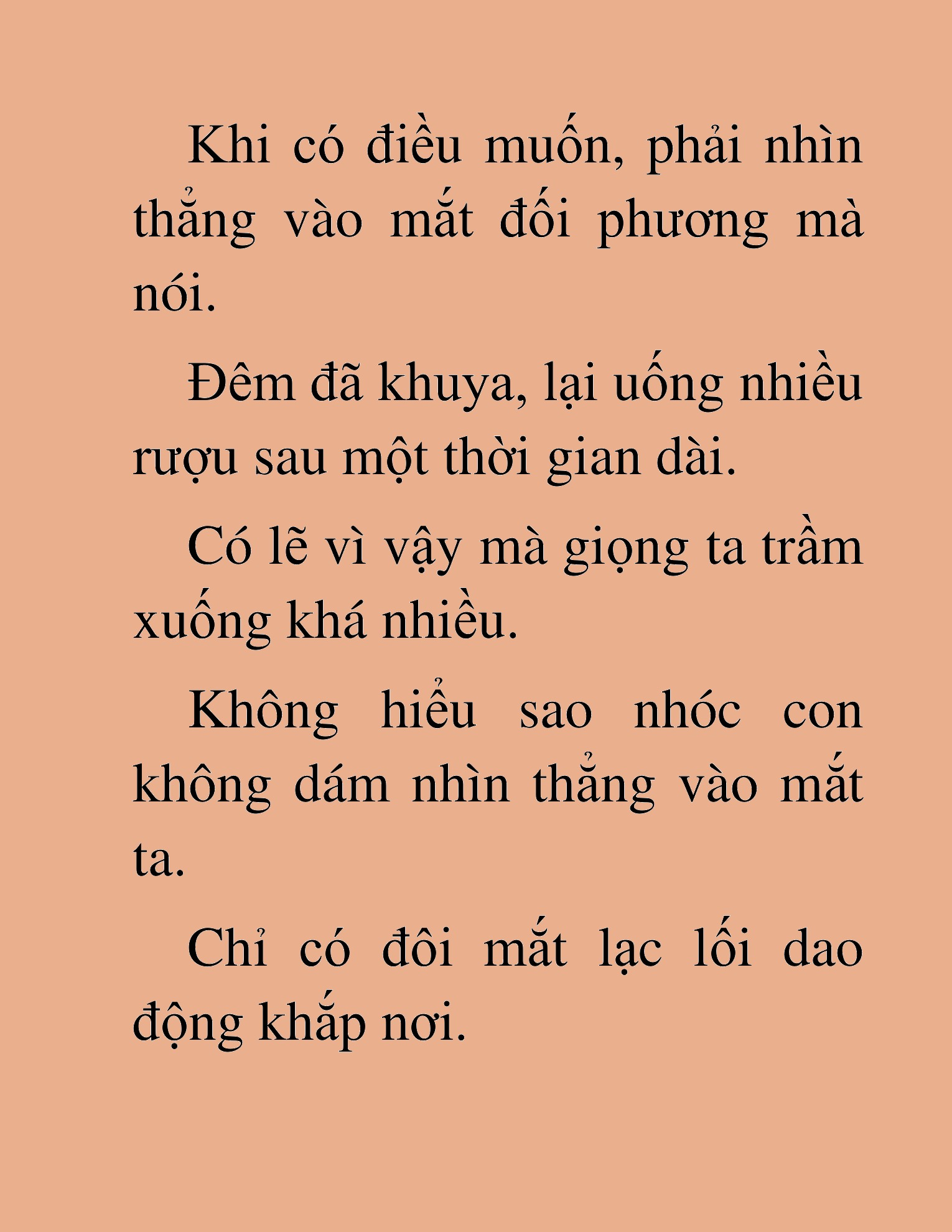 Khi có điều muốn, phải nhìn thẳng vào mắt đối phương mà nói.

Đêm đã khuya, lại uống nhiều rượu sau một thời gian dài.

Có lẽ vì vậy mà giọng ta trầm xuống khá nhiều.

Không hiểu sao nhóc con không dám nhìn thẳng vào mắt ta.

Chỉ có đôi mắt lạc lối dao động khắp nơi.